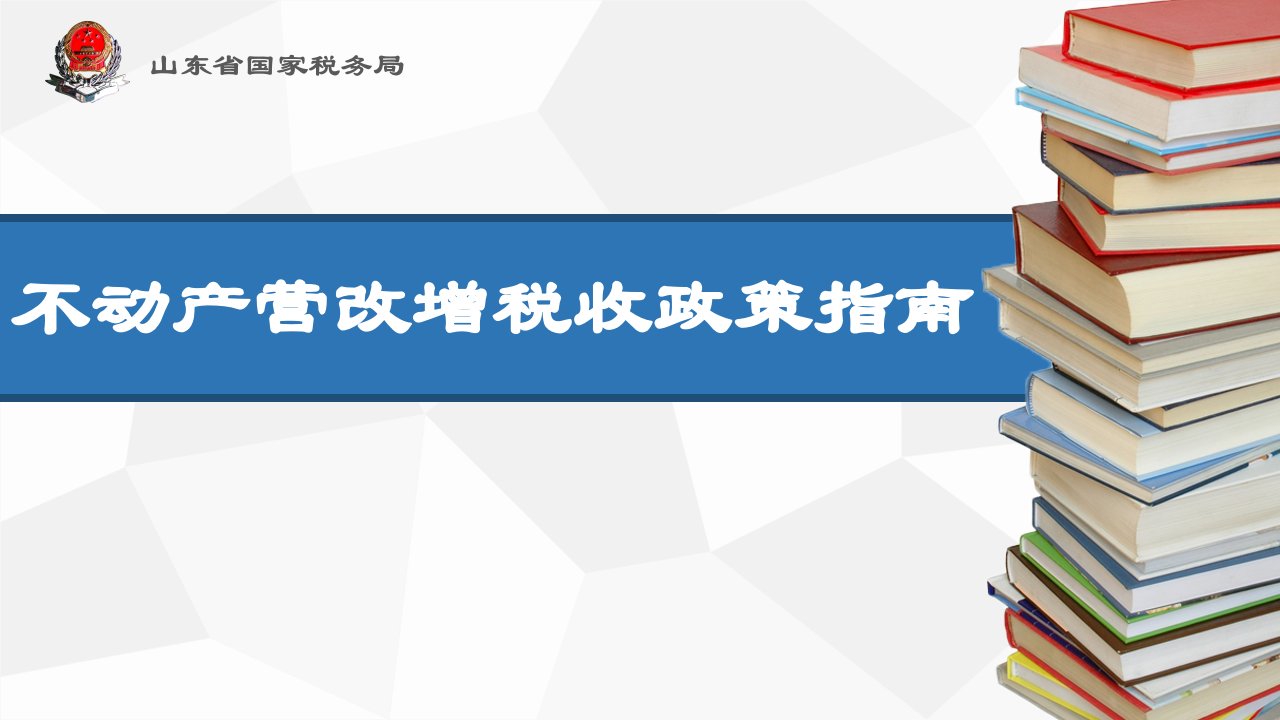 山东省国家税务局

不动产营改增税收政策指南